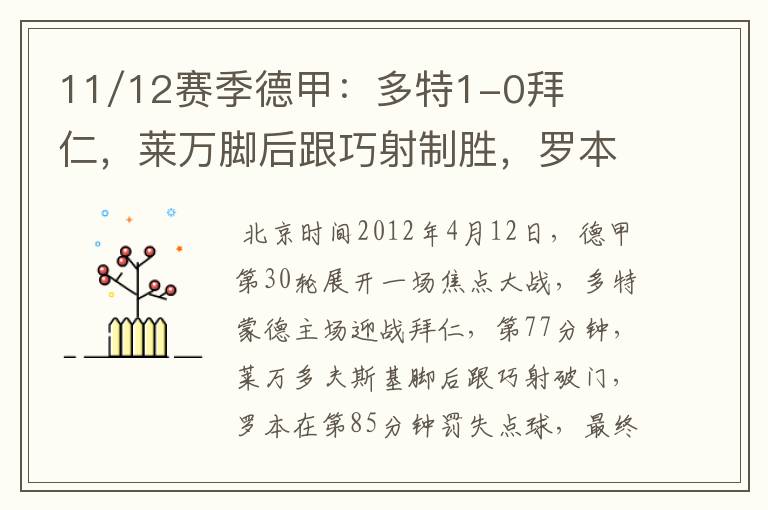 11/12赛季德甲：多特1-0拜仁，莱万脚后跟巧射制胜，罗本

北京时间2012年4月12日，德甲第30轮展开一场焦点大战，多特蒙德主场迎战拜仁，第77分钟，莱万多夫斯基脚后跟巧射破门，罗本在第85分钟罚失点球，最终